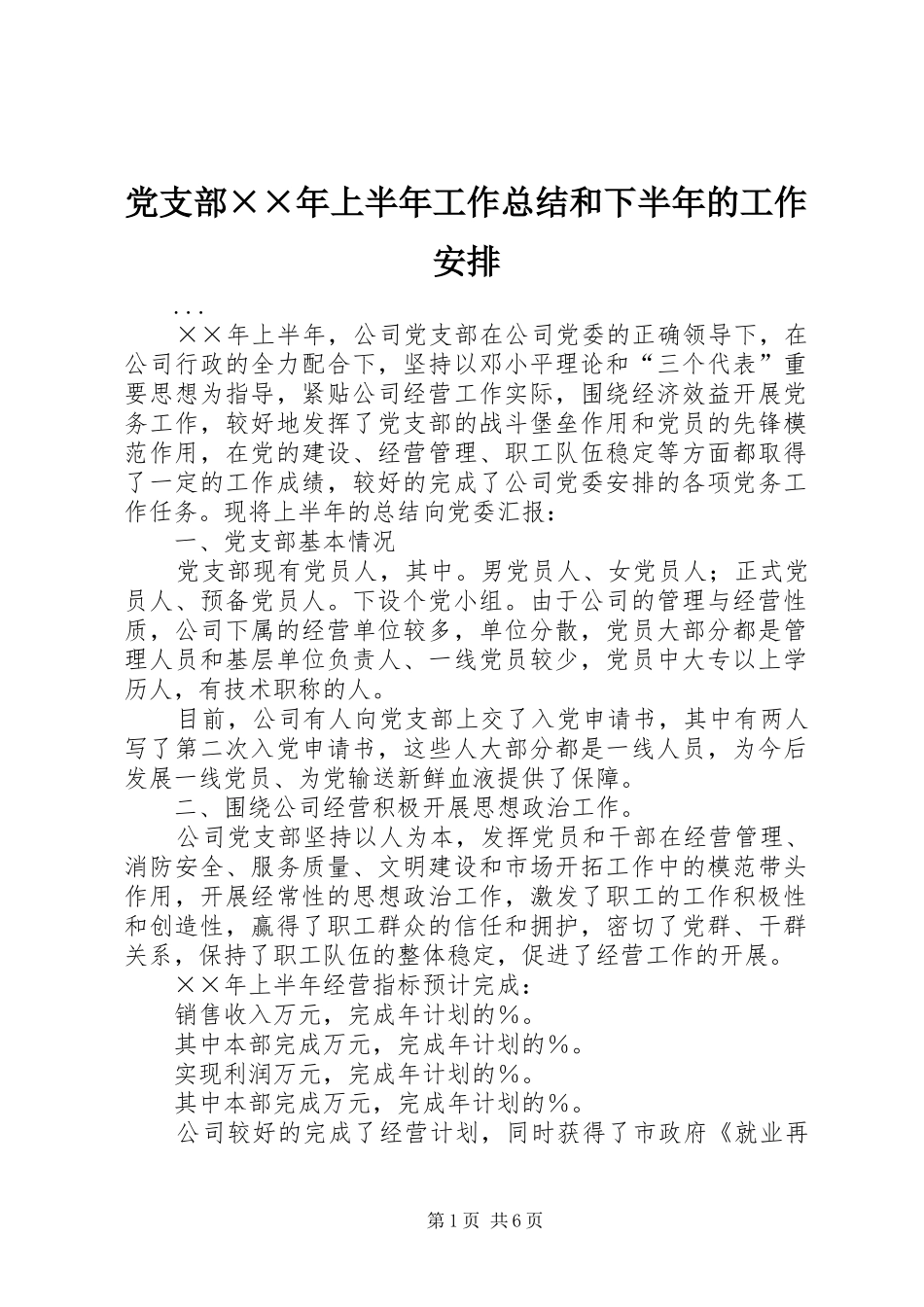 党支部××年上半年工作总结和下半年的工作安排

...

××年上半年，公司党支部在公司党委的正确领导下，在公司行政的全力配合下，坚持以邓小平理论和“三个代表”重要思想为指导，紧贴公司经营工作实际，围绕经济效益开展党务工作，较好地发挥了党支部的战斗堡垒作用和党员的先锋模范作用，在党的建设、经营管理、职工队伍稳定等方面都取得了一定的工作成绩，较好的完成了公司党委安排的各项党务工作任务。现将上半年的总结向党委汇报：

一、党支部基本情况

党支部现有党员人，其中。男党员人、女党员人；正式党员人、预备党员人。下设个党小组。由于公司的管理与经营性质，公司下属的经营单位较多，单位分散，党员大部分都是管理人员和基层单位负责人、一线党员较少，党员中大专以上学历人，有技术职称的人。

目前，公司有人向党支部上交了入党申请书，其中有两人写了第二次入党申请书，这些人大部分都是一线人员，为今后发展一线党员、为党输送新鲜血液提供了保障。

二、围绕公司经营积极开展思想政治工作。

公司党支部坚持以人为本，发挥党员和干部在经营管理、消防安全、服务质量、文明建设和市场开拓工作中的模范带头作用，开展经常性的思想政治工作，激发了职工的工作积极性和创造性，赢得了职工群众的信任和拥护，密切了党群、干群关系，保持了职工队伍的整体稳定，促进了经营工作的开展。

××年上半年经营指标预计完成：

销售收入万元，完成年计划的%。

其中本部完成万元，完成年计划的%。

实现利润万元，完成年计划的%。

其中本部完成万元，完成年计划的%。

公司较好的完成了经营计划，同时获得了市政府《就业再

第1页 共6页